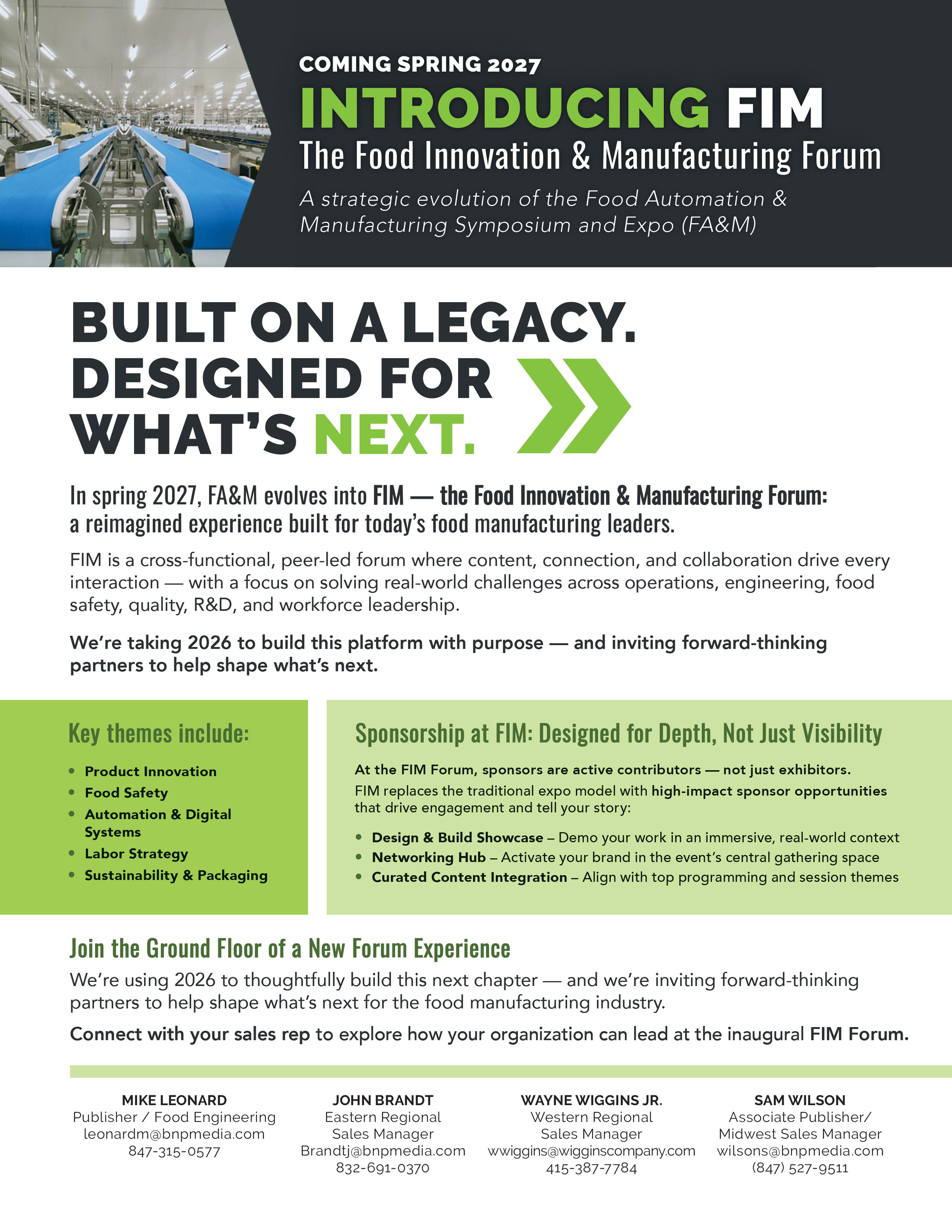 COMING SPRING 2027

INTRODUCING FIM

The Food Innovation & Manufacturing Forum

A strategic evolution of the Food Automation & Manufacturing Symposium and Expo (FA&M)

BUILT ON A LEGACY.
DESIGNED FOR
WHAT'S NEXT.

In spring 2027, FA&M evolves into FIM — the Food Innovation & Manufacturing Forum: a reimagined experience built for today's food manufacturing leaders.

FIM is a cross-functional, peer-led forum where content, connection, and collaboration drive every interaction — with a focus on solving real-world challenges across operations, engineering, food safety, quality, R&D, and workforce leadership.

We're taking 2026 to build this platform with purpose — and inviting forward-thinking partners to help shape what's next.

Key themes include:

• Product Innovation
• Food Safety
• Automation & Digital Systems
• Labor Strategy
• Sustainability & Packaging

Sponsorship at FIM: Designed for Depth, Not Just Visibility

At the FIM Forum, sponsors are active contributors — not just exhibitors.

FIM replaces the traditional expo model with high-impact sponsor opportunities that drive engagement and tell your story:

• Design & Build Showcase – Demo your work in an immersive, real-world context
• Networking Hub – Activate your brand in the event's central gathering space
• Curated Content Integration – Align with top programming and session themes

Join the Ground Floor of a New Forum Experience

We're using 2026 to thoughtfully build this next chapter — and we're inviting forward-thinking partners to help shape what's next for the food manufacturing industry.

Connect with your sales rep to explore how your organization can lead at the inaugural FIM Forum.

MIKE LEONARD
Publisher / Food Engineering
leonardm@bnpmedia.com
847-315-0577

JOHN BRANDT
Eastern Regional
Sales Manager
Brandtj@bnpmedia.com
832-691-0370

WAYNE WIGGINS JR.
Western Regional
Sales Manager
wwiggins@wigginscompany.com
415-387-7784

SAM WILSON
Associate Publisher/
Midwest Sales Manager
wilsons@bnpmedia.com
(847) 527-9511